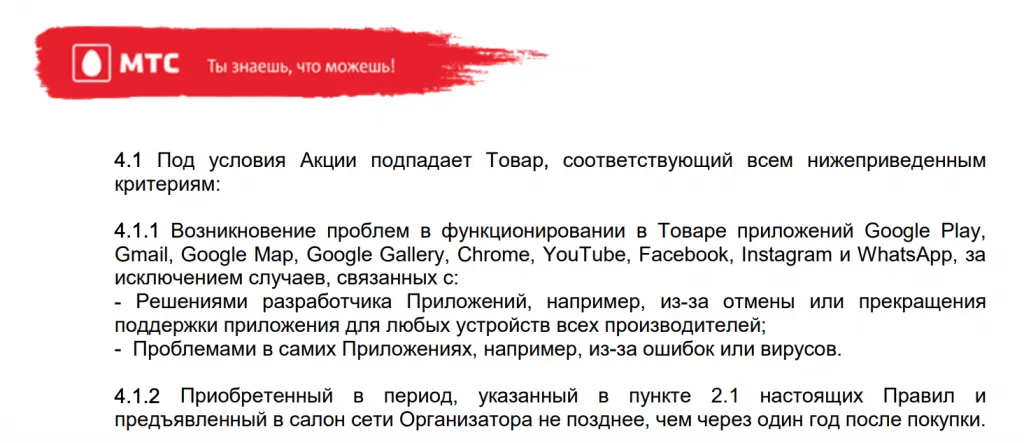 МТС Ты знаешь, что можешь!

4.1 Под условия Акции подпадает Товар, соответствующий всем нижеприведенным критериям:

4.1.1 Возникновение проблем в функционировании в Товаре приложений Google Play, Gmail, Google Map, Google Gallery, Chrome, YouTube, Facebook, Instagram и WhatsApp, за исключением случаев, связанных с:
- Решениями разработчика Приложений, например, из-за отмены или прекращения поддержки приложения для любых устройств всех производителей;
- Проблемами в самих Приложениях, например, из-за ошибок или вирусов.

4.1.2 Приобретенный в период, указанный в пункте 2.1 настоящих Правил и предъявленный в салон сети Организатора не позднее, чем через один год после покупки.